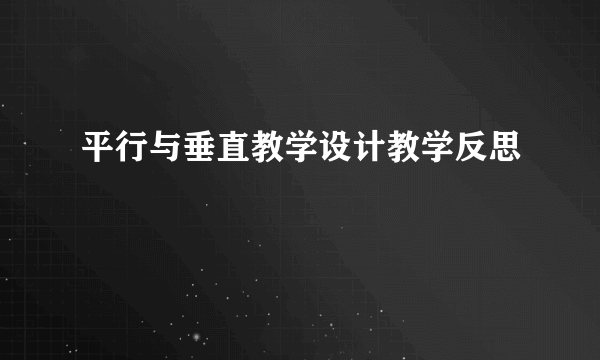 平行与垂直教学设计教学反思